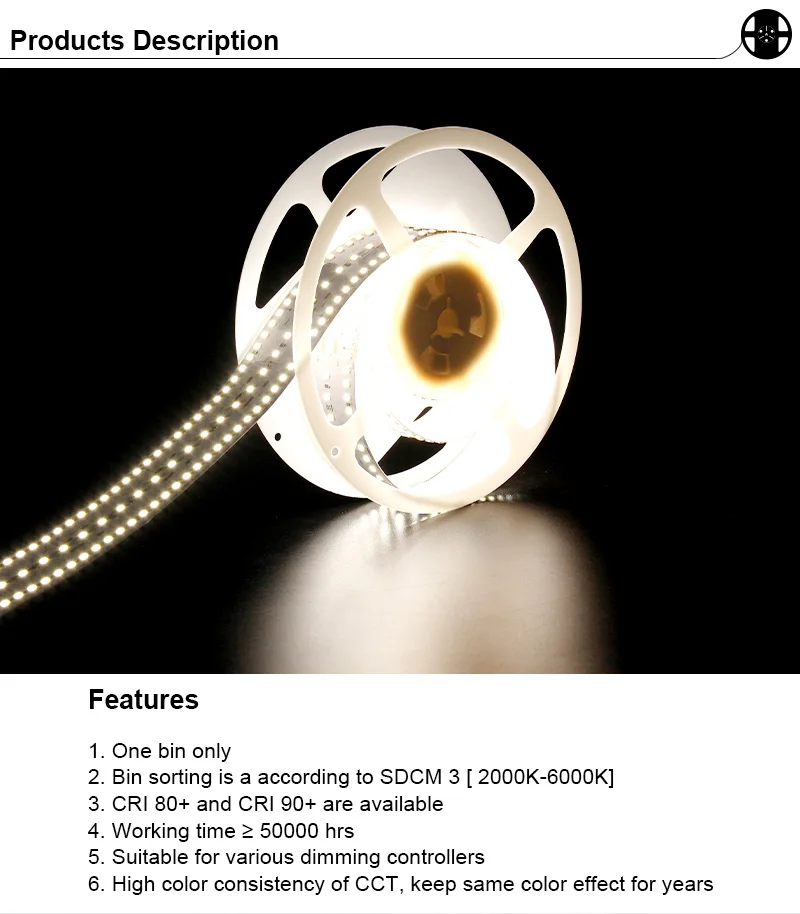 Products Description

Features

1. One bin only
2. Bin sorting is a according to SDCM 3 [ 2000K-6000K]
3. CRI 80+ and CRI 90+ are available
4. Working time ≥ 50000 hrs
5. Suitable for various dimming controllers
6. High color consistency of CCT, keep same color effect for years